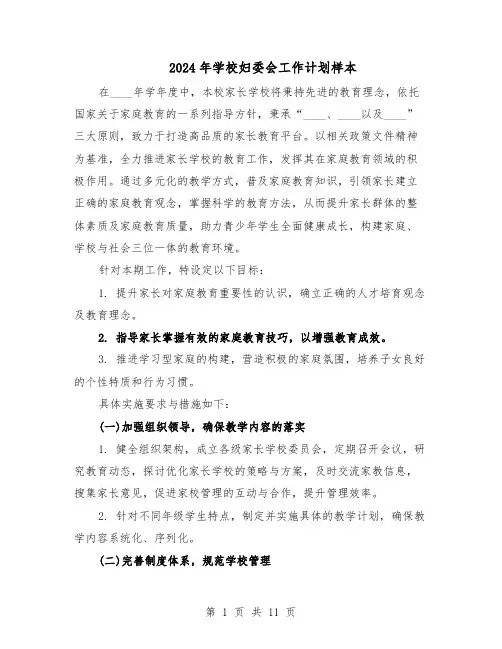 2024年学校妇委会工作计划样本

在____年学年度中，本校家长学校将秉持先进的教育理念，依托国家关于家庭教育的一系列指导方针，秉承“____、____以及____”三大原则，致力于打造高品质的家长教育平台。以相关政策文件精神为基准，全力推进家长学校的教育工作，发挥其在家庭教育领域的积极作用。通过多元化的教学方式，普及家庭教育知识，引领家长建立正确的家庭教育观念，掌握科学的教育方法，从而提升家长群体的整体素质及家庭教育质量，助力青少年学生全面健康成长，构建家庭、学校与社会三位一体的教育环境。

针对本期工作，特设定以下目标：

1. 提升家长对家庭教育重要性的认识，确立正确的人才培育观念及教育理念。

2. 指导家长掌握有效的家庭教育技巧，以增强教育成效。

3. 推进学习型家庭的构建，营造积极的家庭氛围，培养子女良好的个性特质和行为习惯。

具体实施要求与措施如下：

(一)加强组织领导，确保教学内容的落实

1. 健全组织架构，成立各级家长学校委员会，定期召开会议，研究教育动态，探讨优化家长学校的策略与方案，及时交流家教信息，搜集家长意见，促进家校管理的互动与合作，提升管理效率。

2. 针对不同年级学生特点，制定并实施具体的教学计划，确保教学内容系统化、序列化。

(二)完善制度体系，规范学校管理

第 1 页 共 11 页